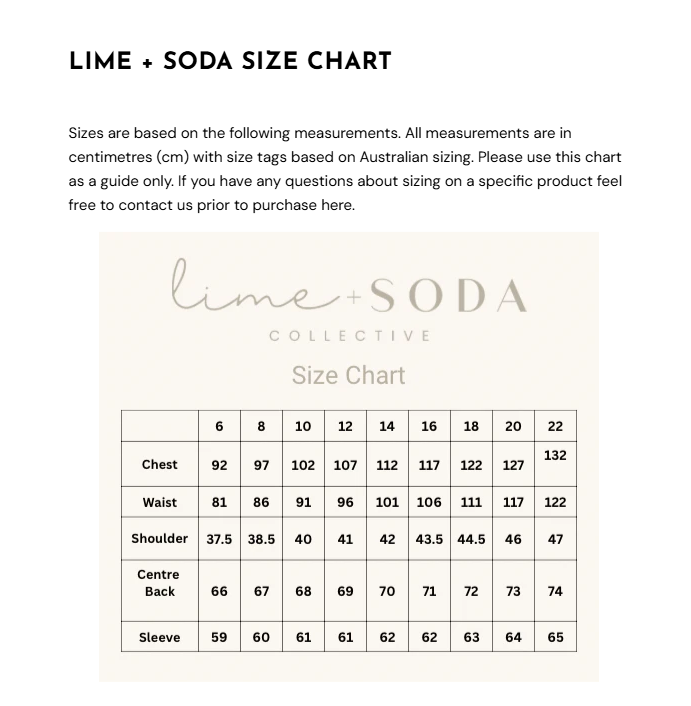 LIME + SODA SIZE CHART

Sizes are based on the following measurements. All measurements are in centimetres (cm) with size tags based on Australian sizing. Please use this chart as a guide only. If you have any questions about sizing on a specific product feel free to contact us prior to purchase here.

lime + SODA
COLLECTIVE

Size Chart

| | 6 | 8 | 10 | 12 | 14 | 16 | 18 | 20 | 22 |
|---|---|---|---|---|---|---|---|---|---|
| Chest | 92 | 97 | 102 | 107 | 112 | 117 | 122 | 127 | 132 |
| Waist | 81 | 86 | 91 | 96 | 101 | 106 | 111 | 117 | 122 |
| Shoulder | 37.5 | 38.5 | 40 | 41 | 42 | 43.5 | 44.5 | 46 | 47 |
| Centre Back | 66 | 67 | 68 | 69 | 70 | 71 | 72 | 73 | 74 |
| Sleeve | 59 | 60 | 61 | 61 | 62 | 62 | 63 | 64 | 65 |